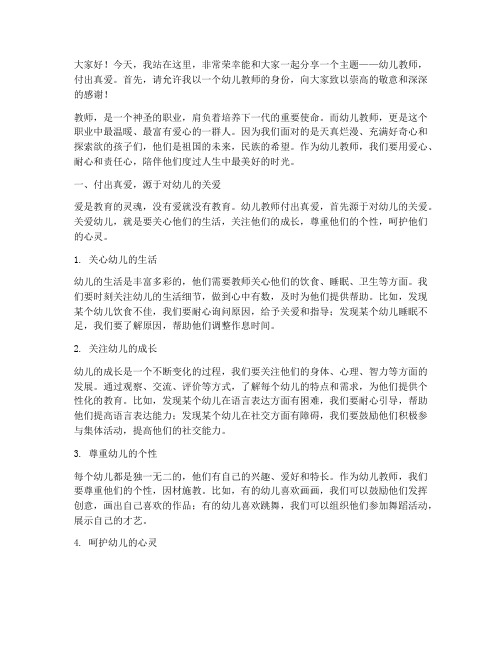 大家好！今天，我站在这里，非常荣幸能和大家一起分享一个主题——幼儿教师，付出真爱。首先，请允许我以一个幼儿教师的身份，向大家致以崇高的敬意和深深的感谢！

教师，是一个神圣的职业，肩负着培养下一代的重要使命。而幼儿教师，更是这个职业中最温暖、最富有爱心的一群人。因为我们面对的是天真烂漫、充满好奇心和探索欲的孩子们，他们是祖国的未来，民族的希望。作为幼儿教师，我们要用爱心、耐心和责任心，陪伴他们度过人生中最美好的时光。

一、付出真爱，源于对幼儿的关爱

爱是教育的灵魂，没有爱就没有教育。幼儿教师付出真爱，首先源于对幼儿的关爱。关爱幼儿，就是要关心他们的生活，关注他们的成长，尊重他们的个性，呵护他们的心灵。

1. 关心幼儿的生活

幼儿的生活是丰富多彩的，他们需要教师关心他们的饮食、睡眠、卫生等方面。我们要时刻关注幼儿的生活细节，做到心中有数，及时为他们提供帮助。比如，发现某个幼儿饮食不佳，我们要耐心询问原因，给予关爱和指导；发现某个幼儿睡眠不足，我们要了解原因，帮助他们调整作息时间。

2. 关注幼儿的成长

幼儿的成长是一个不断变化的过程，我们要关注他们的身体、心理、智力等方面的发展。通过观察、交流、评价等方式，了解每个幼儿的特点和需求，为他们提供个性化的教育。比如，发现某个幼儿在语言表达方面有困难，我们要耐心引导，帮助他们提高语言表达能力；发现某个幼儿在社交方面有障碍，我们要鼓励他们积极参与集体活动，提高他们的社交能力。

3. 尊重幼儿的个性

每个幼儿都是独一无二的，他们有自己的兴趣、爱好和特长。作为幼儿教师，我们要尊重他们的个性，因材施教。比如，有的幼儿喜欢画画，我们可以鼓励他们发挥创意，画出自己喜欢的作品；有的幼儿喜欢跳舞，我们可以组织他们参加舞蹈活动，展示自己的才艺。

4. 呵护幼儿的心灵